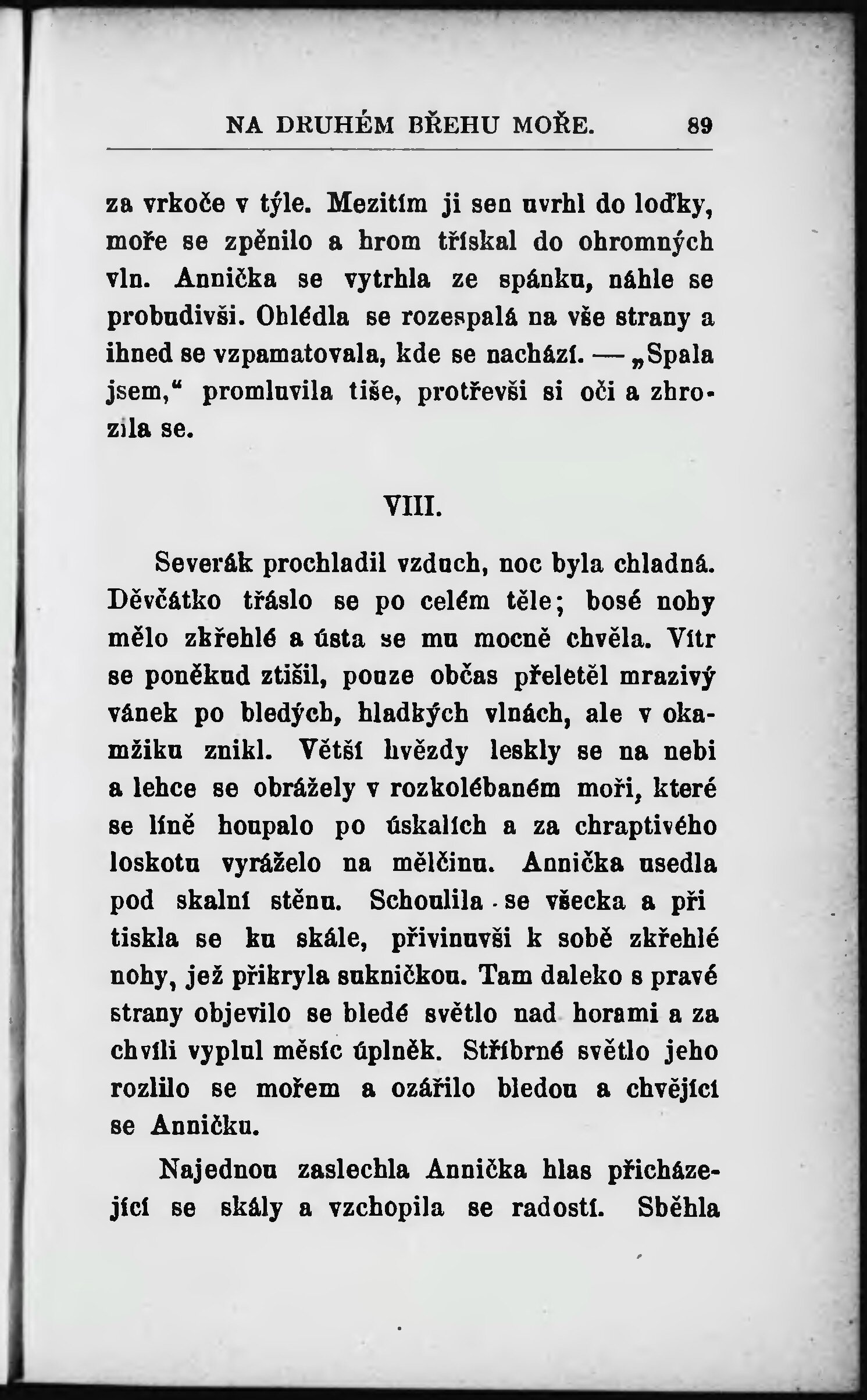 NA DRUHÉM BŘEHU MOŘE. 89

za vrkoče v týle. Mezitím ji sen uvrhl do loďky, moře se zpěnilo a hrom třískal do ohromných vln. Annička se vytrhla ze spánku, náhle se probudivši. Ohlédla se rozespalá na vše strany a ihned se vzpamatovala, kde se nachází. — „Spala jsem," promluvila tiše, protřevši si oči a zhrozila se.

VIII.

Severák prochladil vzduch, noc byla chladná. Děvčátko třáslo se po celém těle; bosé nohy mělo zkřehlé a ústa se mu mocně chvěla. Vítr se poněkud ztišil, pouze občas přeletěl mrazivý vánek po bledých, hladkých vlnách, ale v okamžiku znikl. Větší hvězdy leskly se na nebi a lehce se obrážely v rozkolébaném moři, které se líně houpalo po úskalích a za chraptivého loskotu vyráželo na mělčinu. Annička usedla pod skalní stěnu. Schoulila se všecka a přitiskla se ku skále, přivinuvši k sobě zkřehlé nohy, jež přikryla sukničkou. Tam daleko s pravé strany objevilo se bledé světlo nad horami a za chvíli vyplul měsíc úplněk. Stříbrné světlo jeho rozlilo se mořem a ozářilo bledou a chvějící se Anničku.

Najednou zaslechla Annička hlas přicházející se skály a vzchopila se radostí. Sběhla